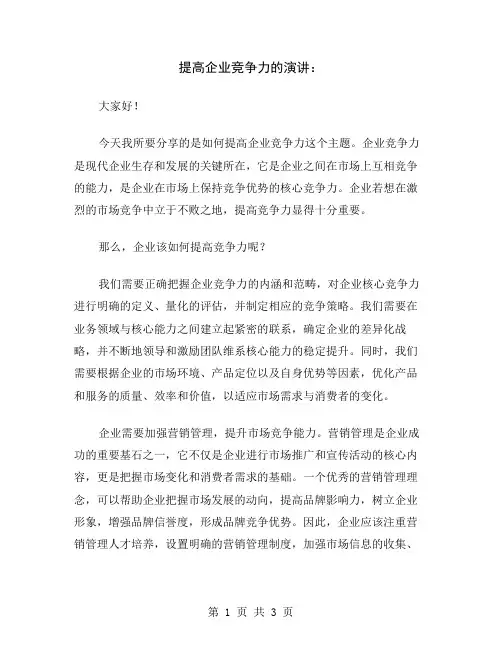 提高企业竞争力的演讲：

大家好！

今天我所要分享的是如何提高企业竞争力这个主题。企业竞争力是现代企业生存和发展的关键所在，它是企业之间在市场上互相竞争的能力，是企业在市场上保持竞争优势的核心竞争力。企业若想在激烈的市场竞争中立于不败之地，提高竞争力显得十分重要。

那么，企业该如何提高竞争力呢？

我们需要正确把握企业竞争力的内涵和范畴，对企业核心竞争力进行明确的定义、量化的评估，并制定相应的竞争策略。我们需要在业务领域与核心能力之间建立起紧密的联系，确定企业的差异化战略，并不断地领导和激励团队维系核心能力的稳定提升。同时，我们需要根据企业的市场环境、产品定位以及自身优势等因素，优化产品和服务的质量、效率和价值，以适应市场需求与消费者的变化。

企业需要加强营销管理，提升市场竞争能力。营销管理是企业成功的重要基石之一，它不仅是企业进行市场推广和宣传活动的核心内容，更是把握市场变化和消费者需求的基础。一个优秀的营销管理理念，可以帮助企业把握市场发展的动向，提高品牌影响力，树立企业形象，增强品牌信誉度，形成品牌竞争优势。因此，企业应该注重营销管理人才培养，设置明确的营销管理制度，加强市场信息的收集、

第 1 页 共 3 页